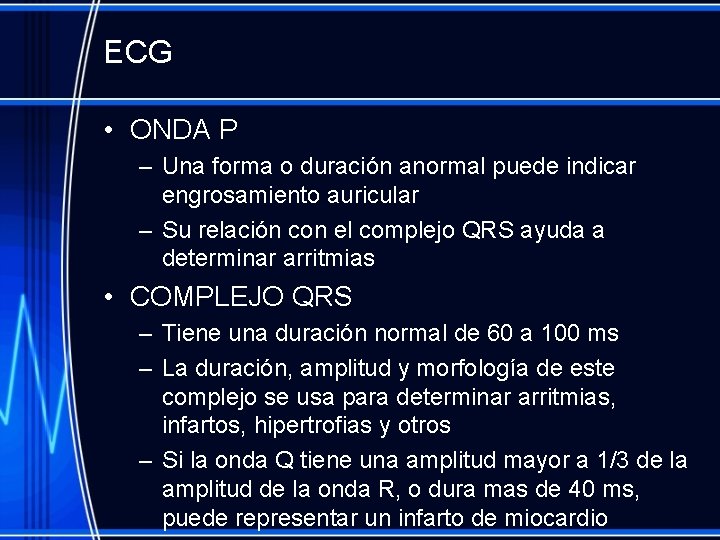 ECG

• ONDA P
– Una forma o duración anormal puede indicar engrosamiento auricular
– Su relación con el complejo QRS ayuda a determinar arritmias

• COMPLEJO QRS
– Tiene una duración normal de 60 a 100 ms
– La duración, amplitud y morfología de este complejo se usa para determinar arritmias, infartos, hipertrofias y otros
– Si la onda Q tiene una amplitud mayor a 1/3 de la amplitud de la onda R, o dura mas de 40 ms, puede representar un infarto de miocardio